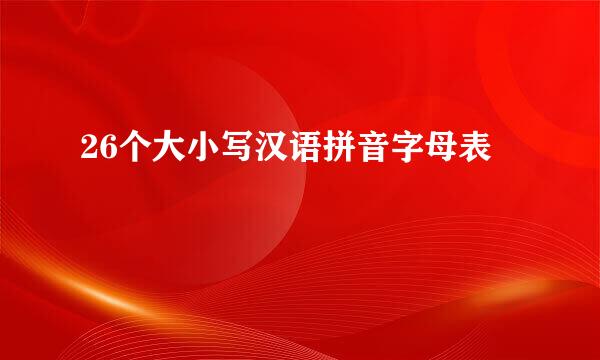 26个大小写汉语拼音字母表